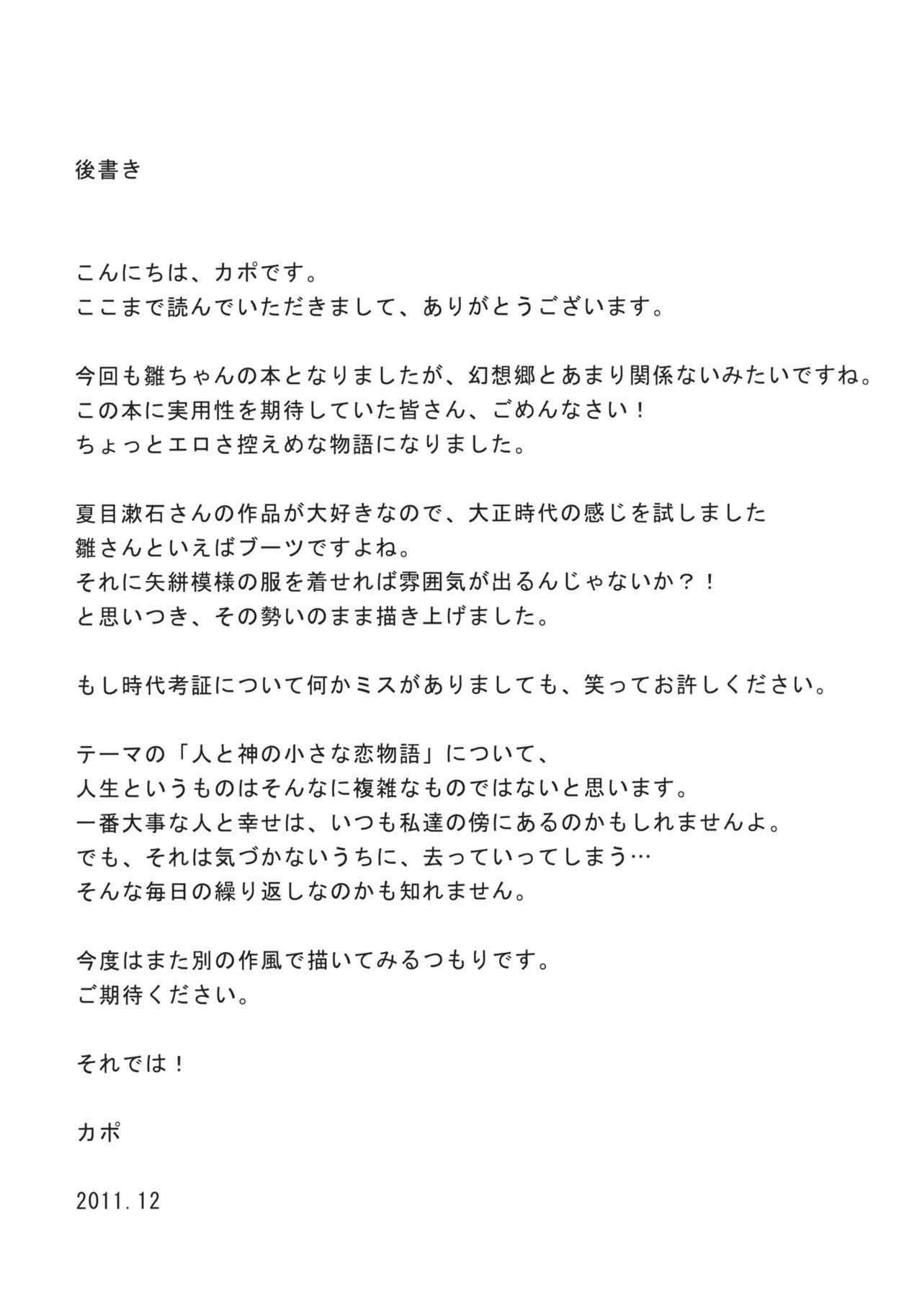 後書き

こんにちは、カポです。
ここまで読んでいただきまして、ありがとうございます。

今回も雛ちゃんの本となりましたが、幻想郷とあまり関係ないみたいですね。
この本に実用性を期待していた皆さん、ごめんなさい！
ちょっとエロさ控えめな物語になりました。

夏目漱石さんの作品が大好きなので、大正時代の感じを試しました
雛さんといえばブーツですよね。
それに矢絣模様の服を着せれば雰囲気が出るんじゃないか？！
と思いつき、その勢いのまま描き上げました。

もし時代考証について何かミスがありましても、笑ってお許しください。

テーマの「人と神の小さな恋物語」について、
人生というものはそんなに複雑なものではないと思います。
一番大事な人と幸せは、いつも私達の傍にあるのかもしれませんよ。
でも、それは気づかないうちに、去っていってしまう…
そんな毎日の繰り返しなのかも知れません。

今度はまた別の作風で描いてみるつもりです。
ご期待ください。

それでは！

カポ

2011.12